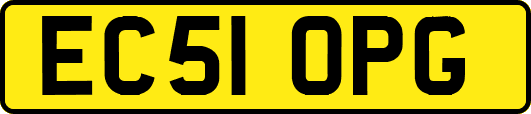 EC51 OPG